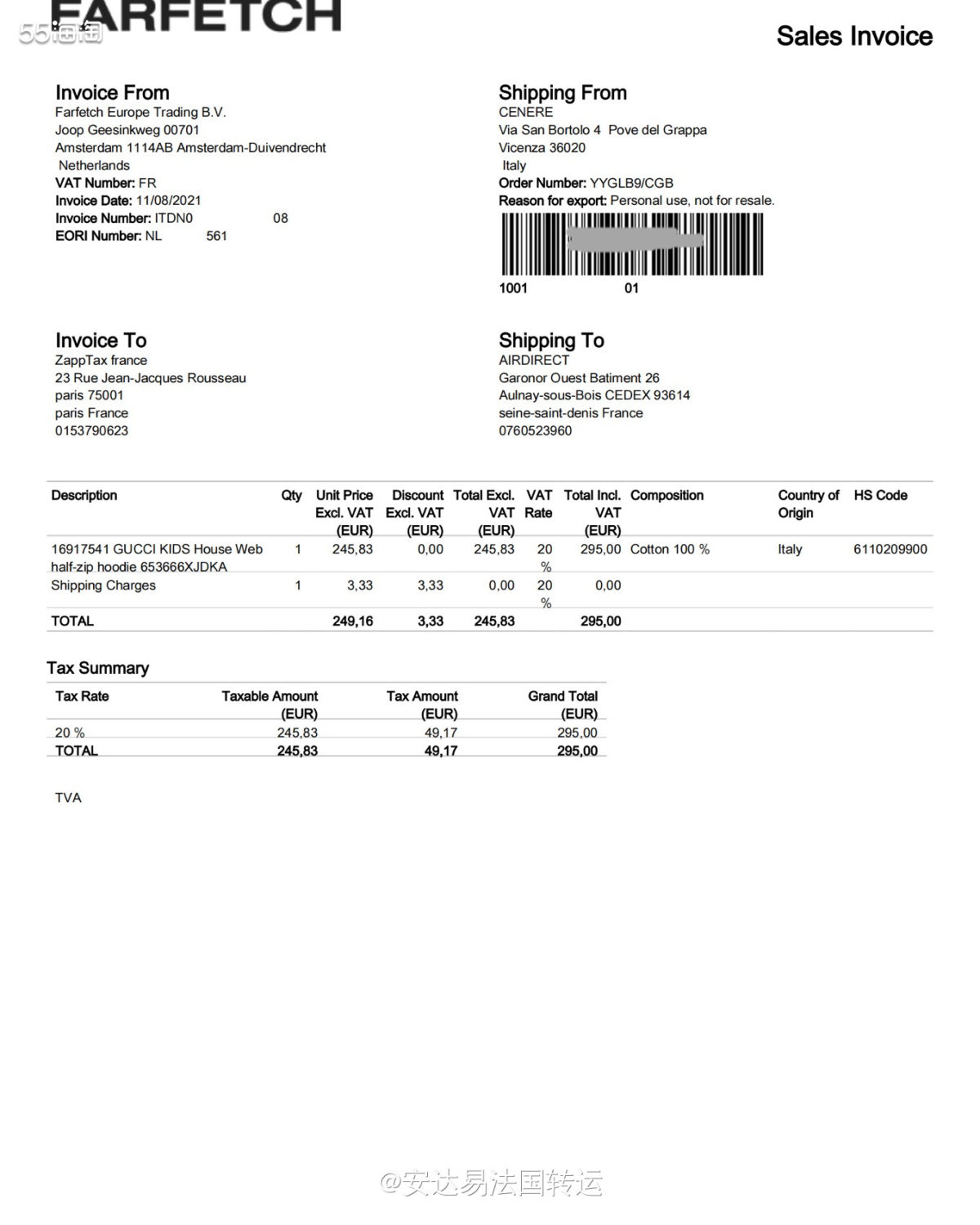 FARFETCH
55海淘

Sales Invoice

Invoice From
Farfetch Europe Trading B.V.
Joop Geesinkweg 00701
Amsterdam 1114AB Amsterdam-Duivendrecht
Netherlands
VAT Number: FR
Invoice Date: 11/08/2021
Invoice Number: ITDN0 08
EORI Number: NL 561

Shipping From
CENERE
Via San Bortolo 4 Pove del Grappa
Vicenza 36020
Italy
Order Number: YYGLB9/CGB
Reason for export: Personal use, not for resale.
1001 01

Invoice To
ZappTax france
23 Rue Jean-Jacques Rousseau
paris 75001
paris France
0153790623

Shipping To
AIRDIRECT
Garonor Ouest Batiment 26
Aulnay-sous-Bois CEDEX 93614
seine-saint-denis France
0760523960

| Description | Qty | Unit Price Excl. VAT (EUR) | Discount Excl. VAT (EUR) | Total Excl. VAT (EUR) | VAT Rate | Total Incl. VAT (EUR) | Composition | Country of Origin | HS Code |
|---|---|---|---|---|---|---|---|---|---|
| 16917541 GUCCI KIDS House Web half-zip hoodie 653666XJDKA | 1 | 245,83 | 0,00 | 245,83 | 20 % | 295,00 | Cotton 100 % | Italy | 6110209900 |
| Shipping Charges | 1 | 3,33 | 3,33 | 0,00 | 20 % | 0,00 | | | |
| TOTAL | | 249,16 | 3,33 | 245,83 | | 295,00 | | | |

Tax Summary

| Tax Rate | Taxable Amount (EUR) | Tax Amount (EUR) | Grand Total (EUR) |
|---|---|---|---|
| 20 % | 245,83 | 49,17 | 295,00 |
| TOTAL | 245,83 | 49,17 | 295,00 |

TVA

@安达易法国转运